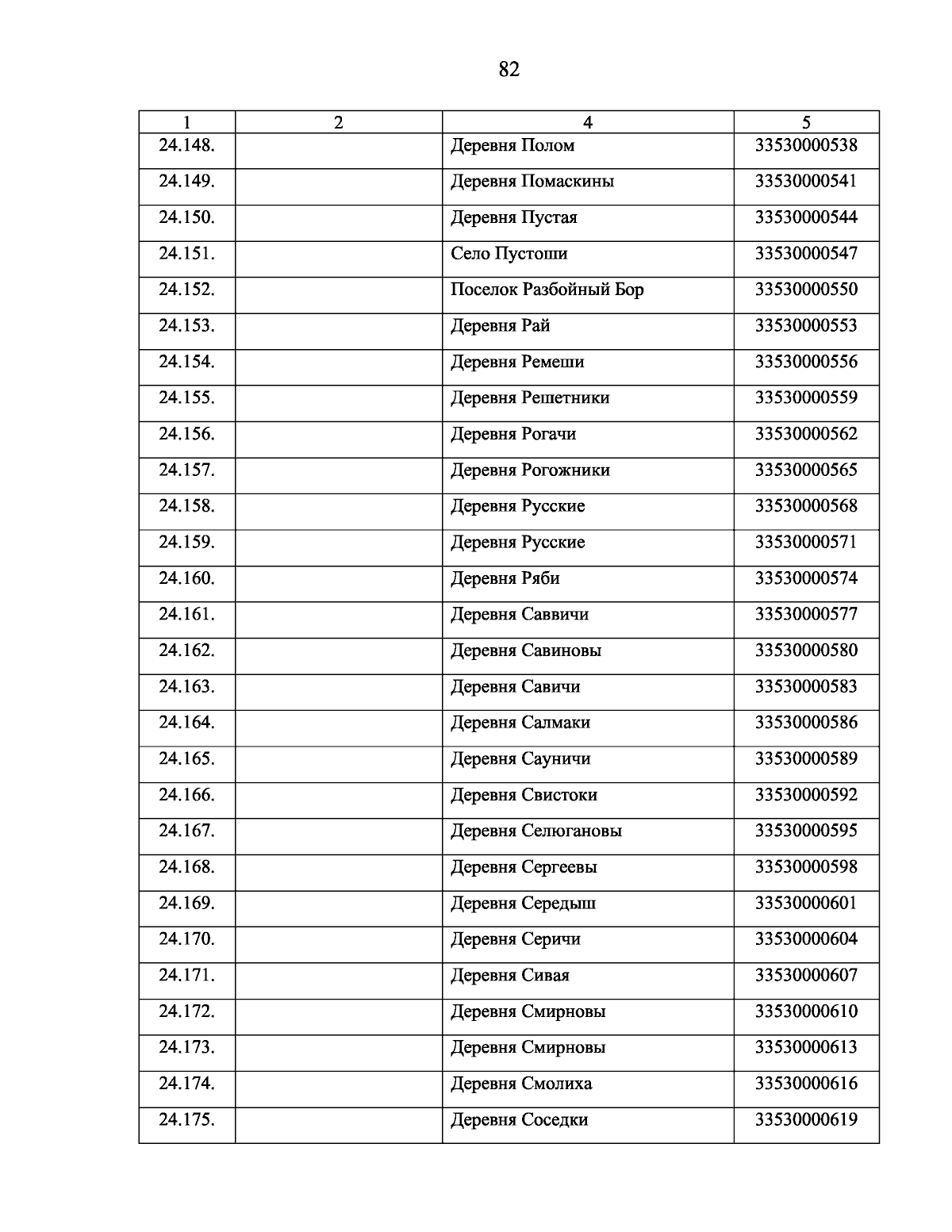 82

| 1 | 2 | 4 | 5 |
|---|---|---|---|
| 24.148. | | Деревня Полом | 33530000538 |
| 24.149. | | Деревня Помаскины | 33530000541 |
| 24.150. | | Деревня Пустая | 33530000544 |
| 24.151. | | Село Пустоши | 33530000547 |
| 24.152. | | Поселок Разбойный Бор | 33530000550 |
| 24.153. | | Деревня Рай | 33530000553 |
| 24.154. | | Деревня Ремеши | 33530000556 |
| 24.155. | | Деревня Решетники | 33530000559 |
| 24.156. | | Деревня Рогачи | 33530000562 |
| 24.157. | | Деревня Рогожники | 33530000565 |
| 24.158. | | Деревня Русские | 33530000568 |
| 24.159. | | Деревня Русские | 33530000571 |
| 24.160. | | Деревня Ряби | 33530000574 |
| 24.161. | | Деревня Саввичи | 33530000577 |
| 24.162. | | Деревня Савиновы | 33530000580 |
| 24.163. | | Деревня Савичи | 33530000583 |
| 24.164. | | Деревня Салмаки | 33530000586 |
| 24.165. | | Деревня Сауничи | 33530000589 |
| 24.166. | | Деревня Свистоки | 33530000592 |
| 24.167. | | Деревня Селюгановы | 33530000595 |
| 24.168. | | Деревня Сергеевы | 33530000598 |
| 24.169. | | Деревня Середыш | 33530000601 |
| 24.170. | | Деревня Серичи | 33530000604 |
| 24.171. | | Деревня Сивая | 33530000607 |
| 24.172. | | Деревня Смирновы | 33530000610 |
| 24.173. | | Деревня Смирновы | 33530000613 |
| 24.174. | | Деревня Смолиха | 33530000616 |
| 24.175. | | Деревня Соседки | 33530000619 |